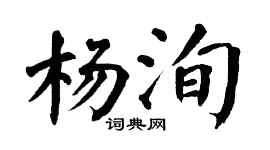 杨洵
词典网